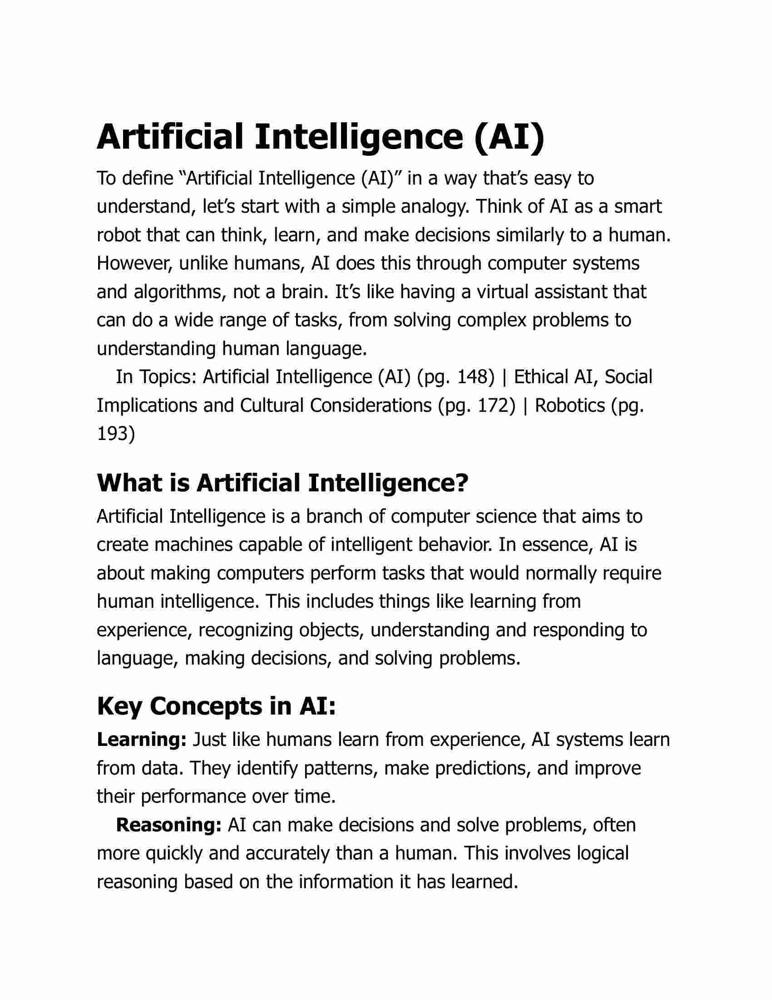 Artificial Intelligence (AI)

To define “Artificial Intelligence (AI)” in a way that’s easy to understand, let’s start with a simple analogy. Think of AI as a smart robot that can think, learn, and make decisions similarly to a human. However, unlike humans, AI does this through computer systems and algorithms, not a brain. It’s like having a virtual assistant that can do a wide range of tasks, from solving complex problems to understanding human language.

In Topics: Artificial Intelligence (AI) (pg. 148) | Ethical AI, Social Implications and Cultural Considerations (pg. 172) | Robotics (pg. 193)

What is Artificial Intelligence?

Artificial Intelligence is a branch of computer science that aims to create machines capable of intelligent behavior. In essence, AI is about making computers perform tasks that would normally require human intelligence. This includes things like learning from experience, recognizing objects, understanding and responding to language, making decisions, and solving problems.

Key Concepts in AI:

Learning: Just like humans learn from experience, AI systems learn from data. They identify patterns, make predictions, and improve their performance over time.

Reasoning: AI can make decisions and solve problems, often more quickly and accurately than a human. This involves logical reasoning based on the information it has learned.